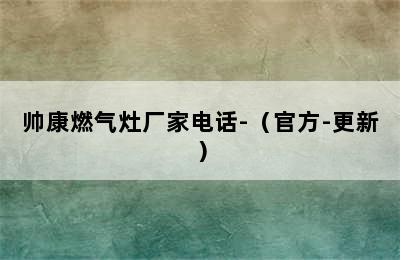 帅康燃气灶厂家电话-（官方-更新）